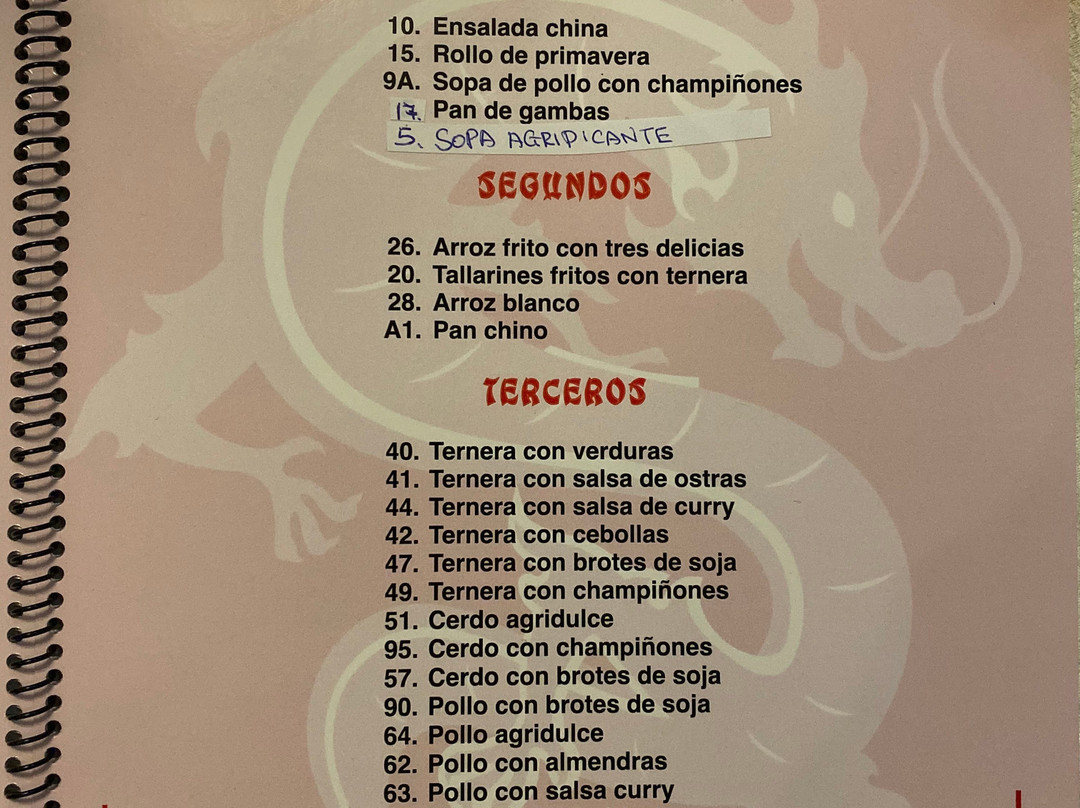 10. Ensalada china
15. Rollo de primavera
9A. Sopa de pollo con champiñones
17. Pan de gambas
5. SOPA AGRIPICANTE

SEGUNDOS

26. Arroz frito con tres delicias
20. Tallarines fritos con ternera
28. Arroz blanco
A1. Pan chino

TERCEROS

40. Ternera con verduras
41. Ternera con salsa de ostras
44. Ternera con salsa de curry
42. Ternera con cebollas
47. Ternera con brotes de soja
49. Ternera con champiñones
51. Cerdo agridulce
95. Cerdo con champiñones
57. Cerdo con brotes de soja
90. Pollo con brotes de soja
64. Pollo agridulce
62. Pollo con almendras
63. Pollo con salsa curry